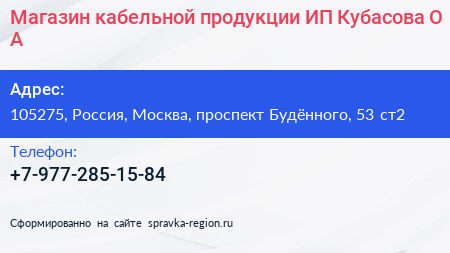 Магазин кабельной продукции ИП Кубасова О А

Адрес:
105275, Россия, Москва, проспект Будённого, 53 ст2

Телефон:
+7-977-285-15-84

Сформированно на сайте spravka-region.ru